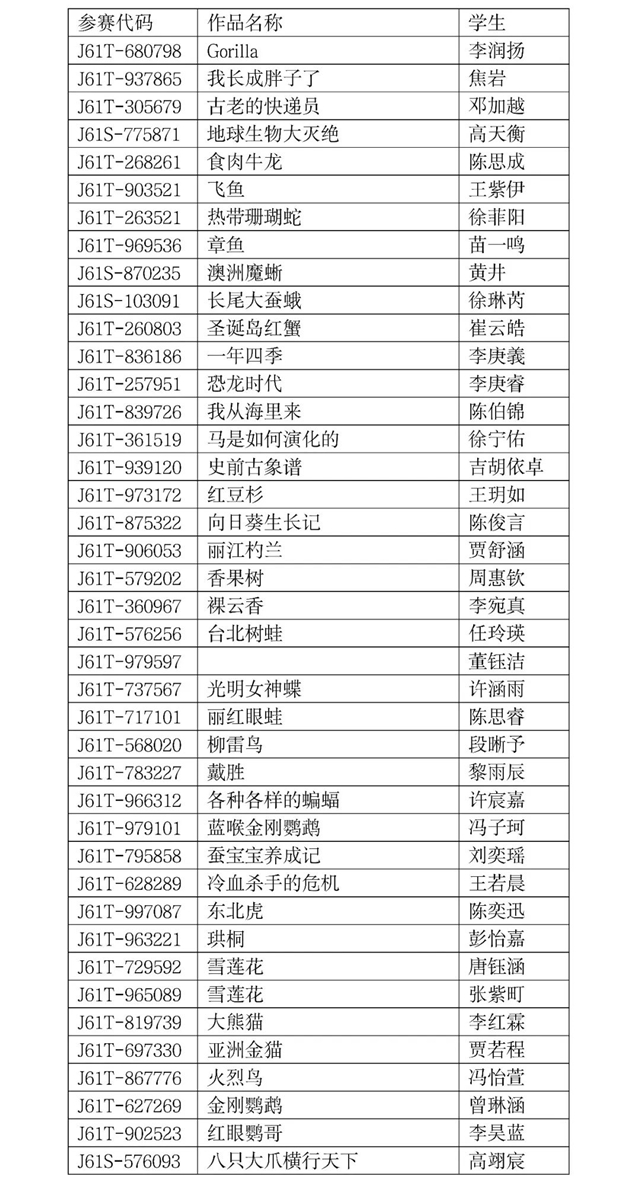 | 参赛代码 | 作品名称 | 学生 |
|---|---|---|
| J61T-680798 | Gorilla | 李润扬 |
| J61T-937865 | 我长成胖子了 | 焦岩 |
| J61T-305679 | 古老的快递员 | 邓加越 |
| J61S-775871 | 地球生物大灭绝 | 高天衡 |
| J61T-268261 | 食肉牛龙 | 陈思成 |
| J61T-903521 | 飞鱼 | 王紫伊 |
| J61T-263521 | 热带珊瑚蛇 | 徐菲阳 |
| J61T-969536 | 章鱼 | 苗一鸣 |
| J61S-870235 | 澳洲魔蜥 | 黄井 |
| J61S-103091 | 长尾大蚕蛾 | 徐琳芮 |
| J61T-260803 | 圣诞岛红蟹 | 崔云皓 |
| J61T-836186 | 一年四季 | 李庚羲 |
| J61T-257951 | 恐龙时代 | 李庚睿 |
| J61T-839726 | 我从海里来 | 陈伯锦 |
| J61T-361519 | 马是如何演化的 | 徐宁佑 |
| J61T-939120 | 史前古象谱 | 吉胡依卓 |
| J61T-973172 | 红豆杉 | 王玥如 |
| J61T-875322 | 向日葵生长记 | 陈俊言 |
| J61T-906053 | 丽江杓兰 | 贾舒涵 |
| J61T-579202 | 香果树 | 周惠钦 |
| J61T-360967 | 裸云香 | 李宛真 |
| J61T-576256 | 台北树蛙 | 任玲瑛 |
| J61T-979597 | | 董钰洁 |
| J61T-737567 | 光明女神蝶 | 许涵雨 |
| J61T-717101 | 丽红眼蛙 | 陈思睿 |
| J61T-568020 | 柳雷鸟 | 段晰予 |
| J61T-783227 | 戴胜 | 黎雨辰 |
| J61T-966312 | 各种各样的蝙蝠 | 许宸嘉 |
| J61T-979101 | 蓝喉金刚鹦鹉 | 冯子珂 |
| J61T-795858 | 蚕宝宝养成记 | 刘奕瑶 |
| J61T-628289 | 冷血杀手的危机 | 王若晨 |
| J61T-997087 | 东北虎 | 陈奕迅 |
| J61T-963221 | 珙桐 | 彭怡嘉 |
| J61T-729592 | 雪莲花 | 唐钰涵 |
| J61T-965089 | 雪莲花 | 张紫町 |
| J61T-819739 | 大熊猫 | 李红霖 |
| J61T-697330 | 亚洲金猫 | 贾若程 |
| J61T-867776 | 火烈鸟 | 冯怡萱 |
| J61T-627269 | 金刚鹦鹉 | 曾琳涵 |
| J61T-902523 | 红眼鹦哥 | 李昊蓝 |
| J61S-576093 | 八只大爪横行天下 | 高翊宸 |